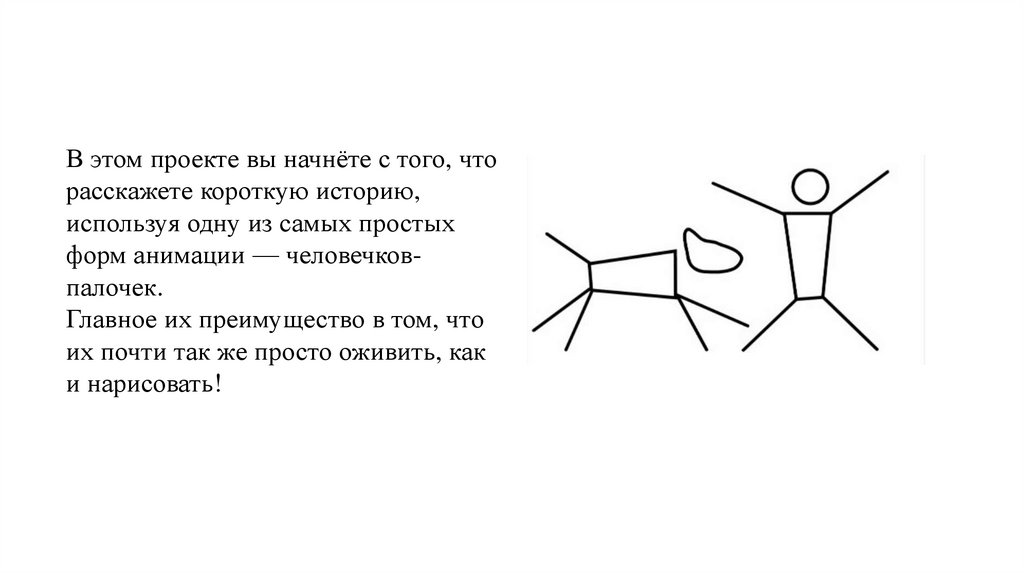 В этом проекте вы начнёте с того, что расскажете короткую историю, используя одну из самых простых форм анимации — человечков-палочек.
Главное их преимущество в том, что их почти так же просто оживить, как и нарисовать!